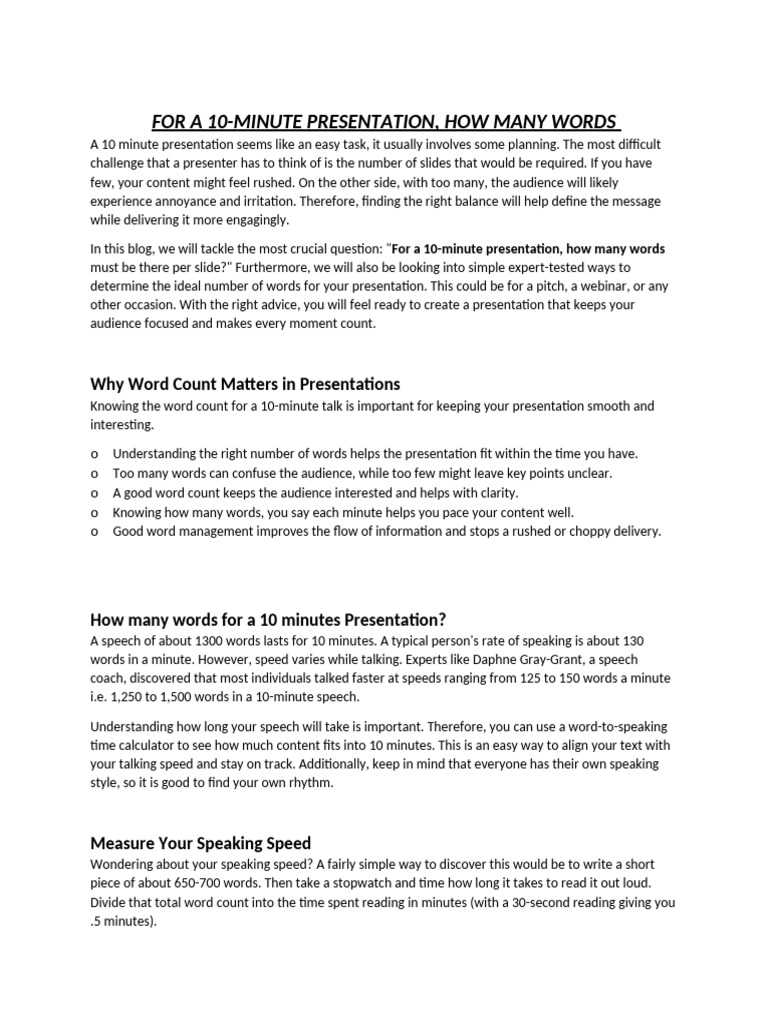 FOR A 10-MINUTE PRESENTATION, HOW MANY WORDS

A 10 minute presentation seems like an easy task, it usually involves some planning. The most difficult challenge that a presenter has to think of is the number of slides that would be required. If you have few, your content might feel rushed. On the other side, with too many, the audience will likely experience annoyance and irritation. Therefore, finding the right balance will help define the message while delivering it more engagingly.

In this blog, we will tackle the most crucial question: "For a 10-minute presentation, how many words must be there per slide?" Furthermore, we will also be looking into simple expert-tested ways to determine the ideal number of words for your presentation. This could be for a pitch, a webinar, or any other occasion. With the right advice, you will feel ready to create a presentation that keeps your audience focused and makes every moment count.

Why Word Count Matters in Presentations

Knowing the word count for a 10-minute talk is important for keeping your presentation smooth and interesting.

o Understanding the right number of words helps the presentation fit within the time you have.
o Too many words can confuse the audience, while too few might leave key points unclear.
o A good word count keeps the audience interested and helps with clarity.
o Knowing how many words, you say each minute helps you pace your content well.
o Good word management improves the flow of information and stops a rushed or choppy delivery.

How many words for a 10 minutes Presentation?

A speech of about 1300 words lasts for 10 minutes. A typical person's rate of speaking is about 130 words in a minute. However, speed varies while talking. Experts like Daphne Gray-Grant, a speech coach, discovered that most individuals talked faster at speeds ranging from 125 to 150 words a minute i.e. 1,250 to 1,500 words in a 10-minute speech.

Understanding how long your speech will take is important. Therefore, you can use a word-to-speaking time calculator to see how much content fits into 10 minutes. This is an easy way to align your text with your talking speed and stay on track. Additionally, keep in mind that everyone has their own speaking style, so it is good to find your own rhythm.

Measure Your Speaking Speed

Wondering about your speaking speed? A fairly simple way to discover this would be to write a short piece of about 650-700 words. Then take a stopwatch and time how long it takes to read it out loud. Divide that total word count into the time spent reading in minutes (with a 30-second reading giving you .5 minutes).